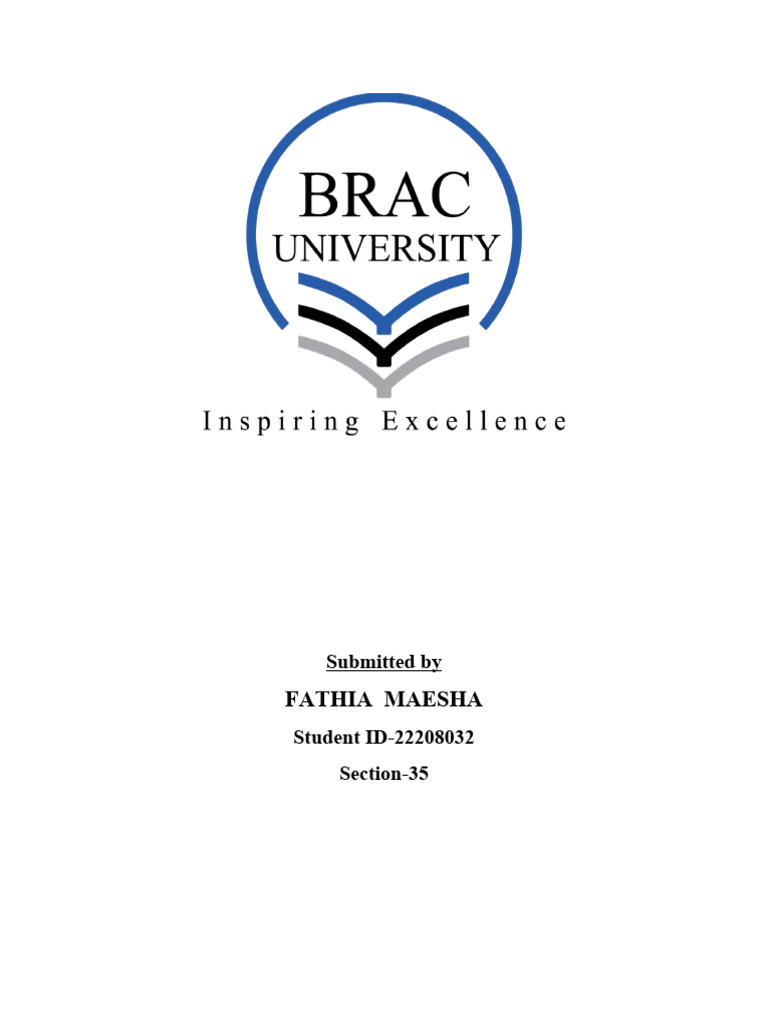 BRAC
UNIVERSITY

Inspiring Excellence

Submitted by

FATHIA MAESHA

Student ID-22208032

Section-35